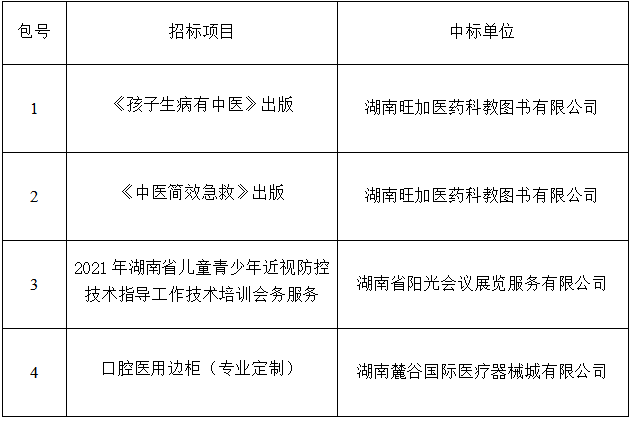 | 包号 | 招标项目 | 中标单位 |
|---|---|---|
| 1 | 《孩子生病有中医》出版 | 湖南旺加医药科教图书有限公司 |
| 2 | 《中医简效急救》出版 | 湖南旺加医药科教图书有限公司 |
| 3 | 2021 年湖南省儿童青少年近视防控技术指导工作技术培训会务服务 | 湖南省阳光会议展览服务有限公司 |
| 4 | 口腔医用边柜（专业定制） | 湖南麓谷国际医疗器械城有限公司 |